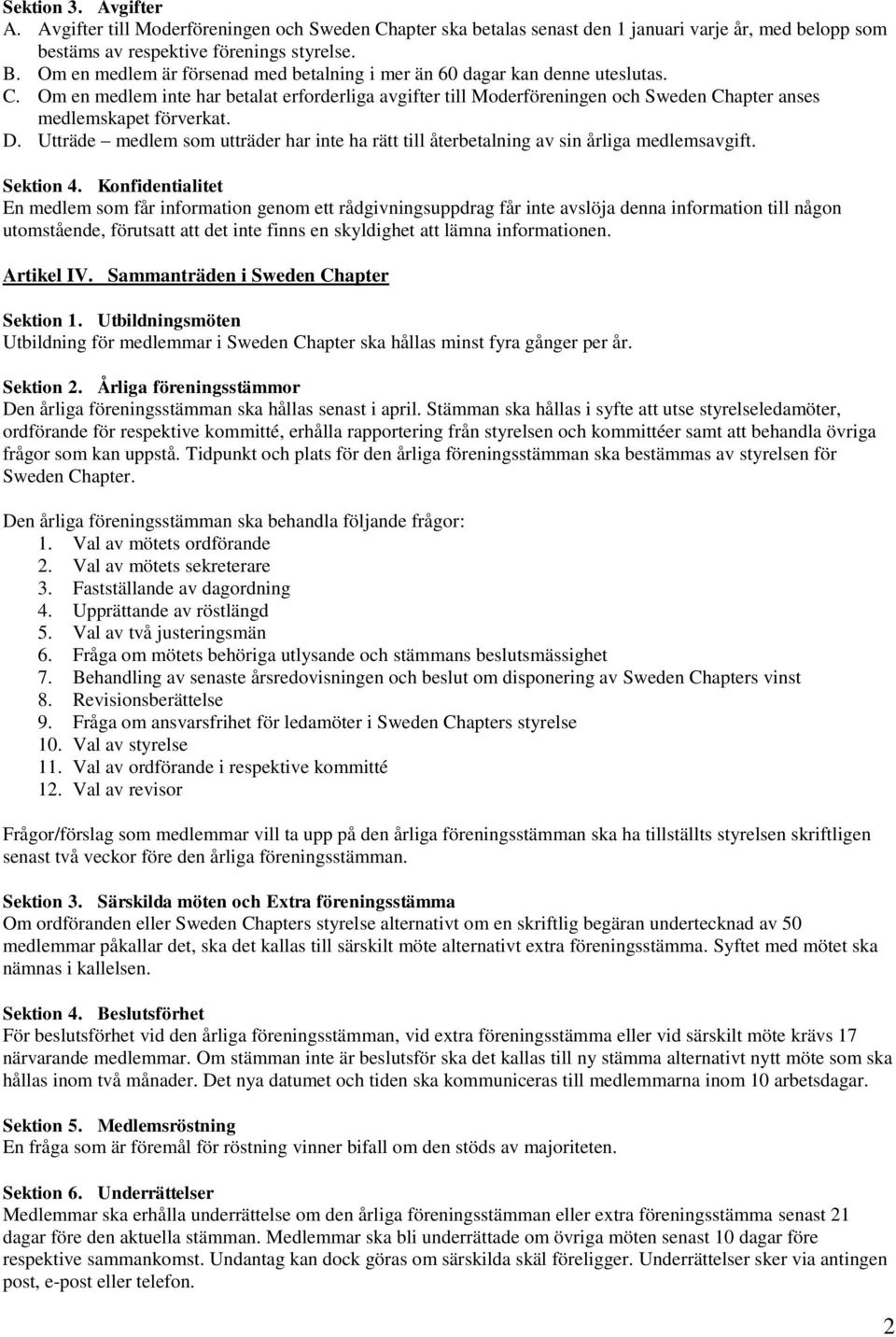 Sektion 3. Avgifter
A. Avgifter till Moderföreningen och Sweden Chapter ska betalas senast den 1 januari varje år, med belopp som bestäms av respektive förenings styrelse.
B. Om en medlem är försenad med betalning i mer än 60 dagar kan denne uteslutas.
C. Om en medlem inte har betalat erforderliga avgifter till Moderföreningen och Sweden Chapter anses medlemskapet förverkat.
D. Utträde – medlem som utträder har inte ha rätt till återbetalning av sin årliga medlemsavgift.

Sektion 4. Konfidentialitet
En medlem som får information genom ett rådgivningsuppdrag får inte avslöja denna information till någon utomstående, förutsatt att det inte finns en skyldighet att lämna informationen.

Artikel IV. Sammanträden i Sweden Chapter

Sektion 1. Utbildningsmöten
Utbildning för medlemmar i Sweden Chapter ska hållas minst fyra gånger per år.

Sektion 2. Årliga föreningsstämmor
Den årliga föreningsstämman ska hållas senast i april. Stämman ska hållas i syfte att utse styrelseledamöter, ordförande för respektive kommitté, erhålla rapportering från styrelsen och kommittéer samt att behandla övriga frågor som kan uppstå. Tidpunkt och plats för den årliga föreningsstämman ska bestämmas av styrelsen för Sweden Chapter.

Den årliga föreningsstämman ska behandla följande frågor:
1. Val av mötets ordförande
2. Val av mötets sekreterare
3. Fastställande av dagordning
4. Upprättande av röstlängd
5. Val av två justeringsmän
6. Fråga om mötets behöriga utlysande och stämmans beslutsmässighet
7. Behandling av senaste årsredovisningen och beslut om disponering av Sweden Chapters vinst
8. Revisionsberättelse
9. Fråga om ansvarsfrihet för ledamöter i Sweden Chapters styrelse
10. Val av styrelse
11. Val av ordförande i respektive kommitté
12. Val av revisor

Frågor/förslag som medlemmar vill ta upp på den årliga föreningsstämman ska ha tillställts styrelsen skriftligen senast två veckor före den årliga föreningsstämman.

Sektion 3. Särskilda möten och Extra föreningsstämma
Om ordföranden eller Sweden Chapters styrelse alternativt om en skriftlig begäran undertecknad av 50 medlemmar påkallar det, ska det kallas till särskilt möte alternativt extra föreningsstämma. Syftet med mötet ska nämnas i kallelsen.

Sektion 4. Beslutsförhet
För beslutsförhet vid den årliga föreningsstämman, vid extra föreningsstämma eller vid särskilt möte krävs 17 närvarande medlemmar. Om stämman inte är beslutsför ska det kallas till ny stämma alternativt nytt möte som ska hållas inom två månader. Det nya datumet och tiden ska kommuniceras till medlemmarna inom 10 arbetsdagar.

Sektion 5. Medlemsröstning
En fråga som är föremål för röstning vinner bifall om den stöds av majoriteten.

Sektion 6. Underrättelser
Medlemmar ska erhålla underrättelse om den årliga föreningsstämman eller extra föreningsstämma senast 21 dagar före den aktuella stämman. Medlemmar ska bli underrättade om övriga möten senast 10 dagar före respektive sammankomst. Undantag kan dock göras om särskilda skäl föreligger. Underrättelser sker via antingen post, e-post eller telefon.

2